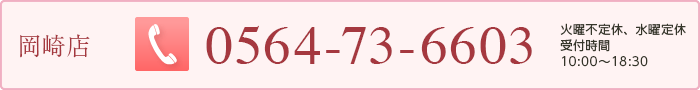 岡崎店

0564-73-6603

火曜不定休、水曜定休
受付時間
10:00～18:30